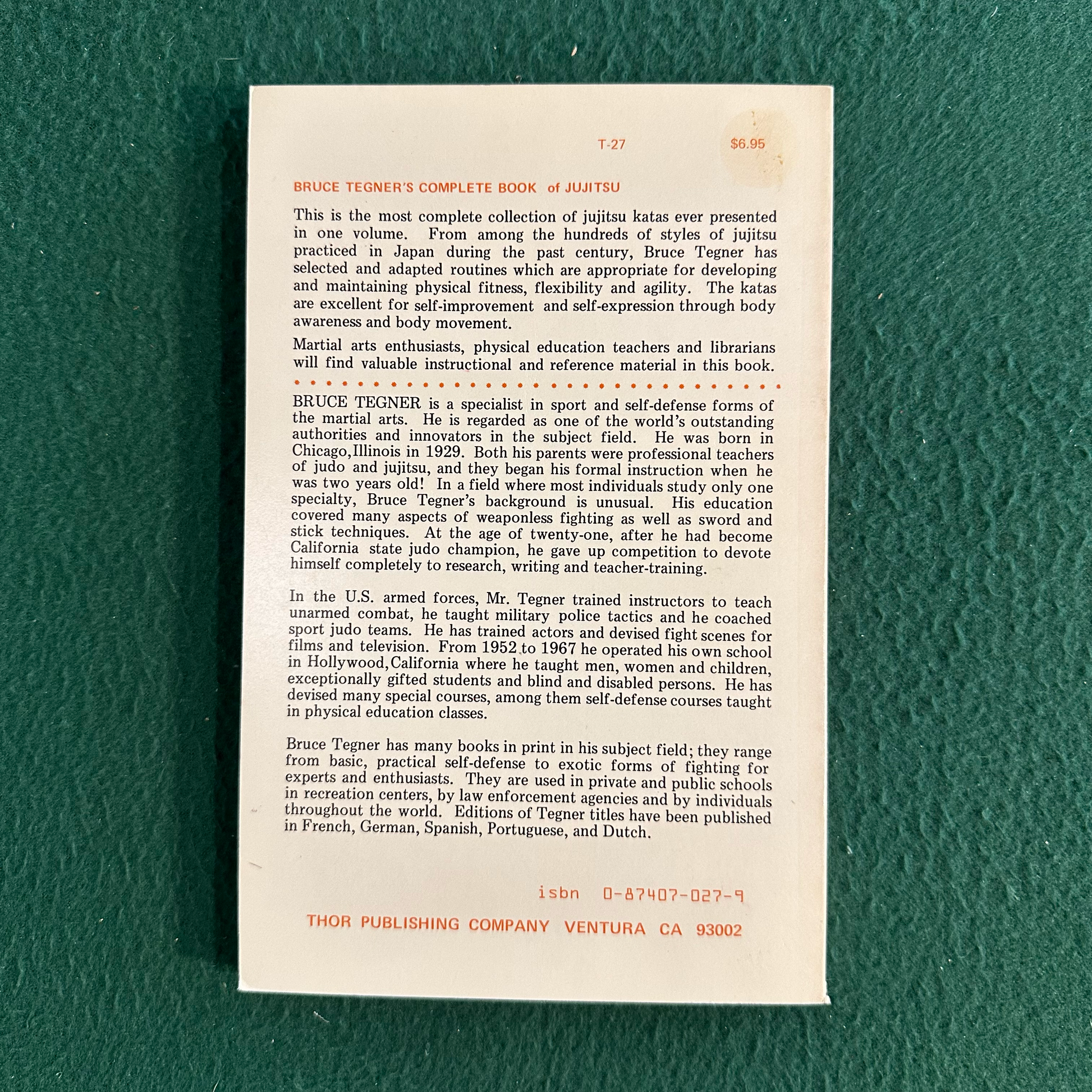 T-27 $6.95

BRUCE TEGNER'S COMPLETE BOOK of JUJITSU

This is the most complete collection of jujitsu katas ever presented in one volume. From among the hundreds of styles of jujitsu practiced in Japan during the past century, Bruce Tegner has selected and adapted routines which are appropriate for developing and maintaining physical fitness, flexibility and agility. The katas are excellent for self-improvement and self-expression through body awareness and body movement.

Martial arts enthusiasts, physical education teachers and librarians will find valuable instructional and reference material in this book.

BRUCE TEGNER is a specialist in sport and self-defense forms of the martial arts. He is regarded as one of the world's outstanding authorities and innovators in the subject field. He was born in Chicago,Illinois in 1929. Both his parents were professional teachers of judo and jujitsu, and they began his formal instruction when he was two years old! In a field where most individuals study only one specialty, Bruce Tegner's background is unusual. His education covered many aspects of weaponless fighting as well as sword and stick techniques. At the age of twenty-one, after he had become California state judo champion, he gave up competition to devote himself completely to research, writing and teacher-training.

In the U.S. armed forces, Mr. Tegner trained instructors to teach unarmed combat, he taught military police tactics and he coached sport judo teams. He has trained actors and devised fight scenes for films and television. From 1952 to 1967 he operated his own school in Hollywood,California where he taught men, women and children, exceptionally gifted students and blind and disabled persons. He has devised many special courses, among them self-defense courses taught in physical education classes.

Bruce Tegner has many books in print in his subject field; they range from basic, practical self-defense to exotic forms of fighting for experts and enthusiasts. They are used in private and public schools in recreation centers, by law enforcement agencies and by individuals throughout the world. Editions of Tegner titles have been published in French, German, Spanish, Portuguese, and Dutch.

isbn 0-87407-027-9

THOR PUBLISHING COMPANY VENTURA CA 93002